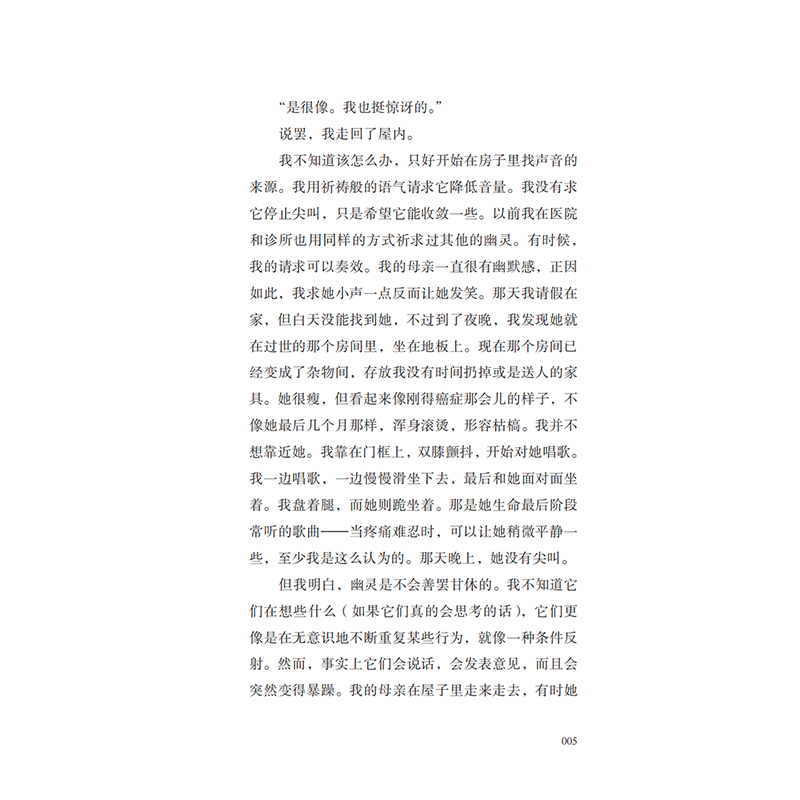 “是很像。我也挺惊讶的。”

说罢，我走回了屋内。

我不知道该怎么办，只好开始在房子里找声音的来源。我用祈祷般的语气请求它降低音量。我没有求它停止尖叫，只是希望它能收敛一些。以前我在医院和诊所也用同样的方式祈求过其他的幽灵。有时候，我的请求可以奏效。我的母亲一直很有幽默感，正因如此，我求她小声一点反而让她发笑。那天我请假在家，但白天没能找到她，不过到了夜晚，我发现她就在过世的那个房间里，坐在地板上。现在那个房间已经变成了杂物间，存放我没有时间扔掉或是送人的家具。她很瘦，但看起来像刚得癌症那会儿的样子，不像她最后几个月那样，浑身滚烫，形容枯槁。我并不想靠近她。我靠在门框上，双膝颤抖，开始对她唱歌。我一边唱歌，一边慢慢滑坐下去，最后和她面对面坐着。我盘着腿，而她则跪坐着。那是她生命最后阶段常听的歌曲——当疼痛难忍时，可以让她稍微平静一些，至少我是这么认为的。那天晚上，她没有尖叫。

但我明白，幽灵是不会善罢甘休的。我不知道它们在想些什么（如果它们真的会思考的话），它们更像是在无意识地不断重复某些行为，就像一种条件反射。然而，事实上它们会说话，会发表意见，而且会突然变得暴躁。我的母亲在屋子里走来走去，有时她

005